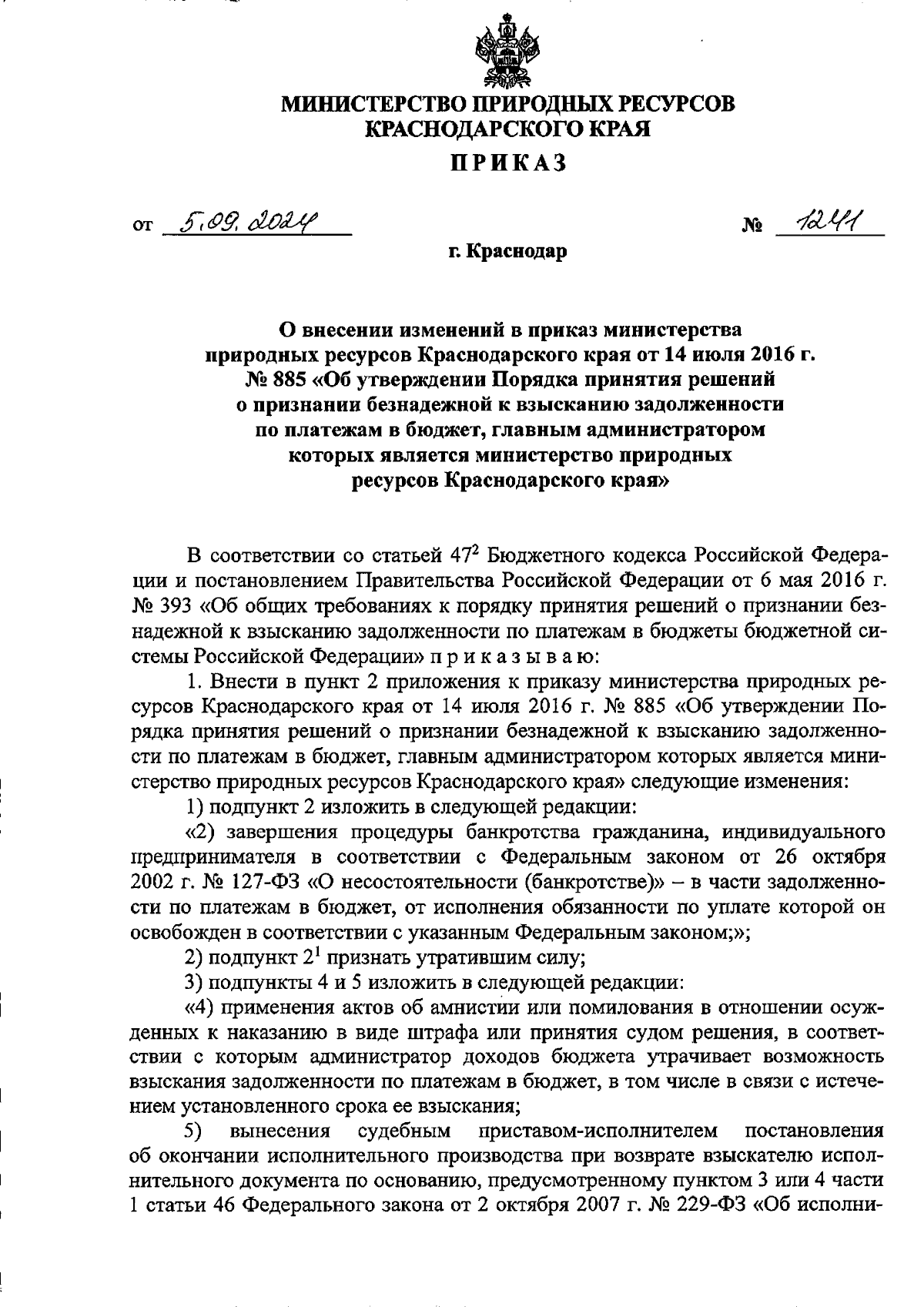 МИНИСТЕРСТВО ПРИРОДНЫХ РЕСУРСОВ
КРАСНОДАРСКОГО КРАЯ

ПРИКАЗ

от 5.09.2024 № 1241

г. Краснодар

О внесении изменений в приказ министерства природных ресурсов Краснодарского края от 14 июля 2016 г. № 885 «Об утверждении Порядка принятия решений о признании безнадежной к взысканию задолженности по платежам в бюджет, главным администратором которых является министерство природных ресурсов Краснодарского края»

В соответствии со статьей $47^2$ Бюджетного кодекса Российской Федерации и постановлением Правительства Российской Федерации от 6 мая 2016 г. № 393 «Об общих требованиях к порядку принятия решений о признании безнадежной к взысканию задолженности по платежам в бюджеты бюджетной системы Российской Федерации» п р и к а з ы в а ю:

1. Внести в пункт 2 приложения к приказу министерства природных ресурсов Краснодарского края от 14 июля 2016 г. № 885 «Об утверждении Порядка принятия решений о признании безнадежной к взысканию задолженности по платежам в бюджет, главным администратором которых является министерство природных ресурсов Краснодарского края» следующие изменения:

1) подпункт 2 изложить в следующей редакции:

«2) завершения процедуры банкротства гражданина, индивидуального предпринимателя в соответствии с Федеральным законом от 26 октября 2002 г. № 127-ФЗ «О несостоятельности (банкротстве)» – в части задолженности по платежам в бюджет, от исполнения обязанности по уплате которой он освобожден в соответствии с указанным Федеральным законом;»;

2) подпункт $2^1$ признать утратившим силу;

3) подпункты 4 и 5 изложить в следующей редакции:

«4) применения актов об амнистии или помилования в отношении осужденных к наказанию в виде штрафа или принятия судом решения, в соответствии с которым администратор доходов бюджета утрачивает возможность взыскания задолженности по платежам в бюджет, в том числе в связи с истечением установленного срока ее взыскания;

5) вынесения судебным приставом-исполнителем постановления об окончании исполнительного производства при возврате взыскателю исполнительного документа по основанию, предусмотренному пунктом 3 или 4 части 1 статьи 46 Федерального закона от 2 октября 2007 г. № 229-ФЗ «Об исполни-